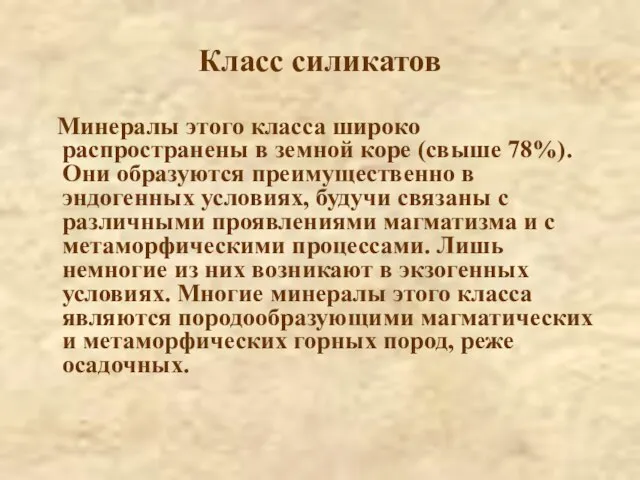 Класс силикатов

Минералы этого класса широко распространены в земной коре (свыше 78%). Они образуются преимущественно в эндогенных условиях, будучи связаны с различными проявлениями магматизма и с метаморфическими процессами. Лишь немногие из них возникают в экзогенных условиях. Многие минералы этого класса являются породообразующими магматических и метаморфических горных пород, реже осадочных.